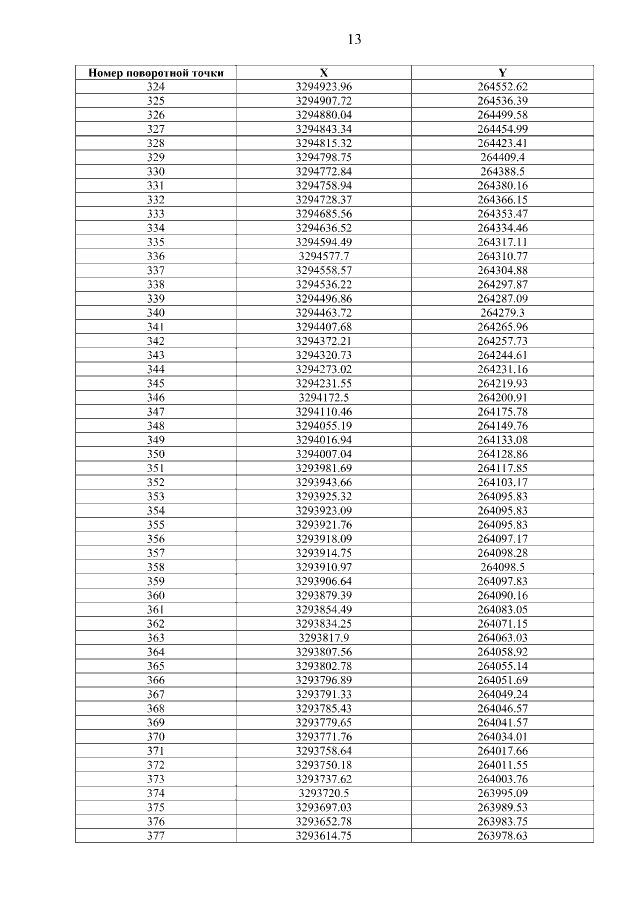 13

| Номер поворотной точки | X | Y |
|---|---|---|
| 324 | 3294923.96 | 264552.62 |
| 325 | 3294907.72 | 264536.39 |
| 326 | 3294880.04 | 264499.58 |
| 327 | 3294843.34 | 264454.99 |
| 328 | 3294815.32 | 264423.41 |
| 329 | 3294798.75 | 264409.4 |
| 330 | 3294772.84 | 264388.5 |
| 331 | 3294758.94 | 264380.16 |
| 332 | 3294728.37 | 264366.15 |
| 333 | 3294685.56 | 264353.47 |
| 334 | 3294636.52 | 264334.46 |
| 335 | 3294594.49 | 264317.11 |
| 336 | 3294577.7 | 264310.77 |
| 337 | 3294558.57 | 264304.88 |
| 338 | 3294536.22 | 264297.87 |
| 339 | 3294496.86 | 264287.09 |
| 340 | 3294463.72 | 264279.3 |
| 341 | 3294407.68 | 264265.96 |
| 342 | 3294372.21 | 264257.73 |
| 343 | 3294320.73 | 264244.61 |
| 344 | 3294273.02 | 264231.16 |
| 345 | 3294231.55 | 264219.93 |
| 346 | 3294172.5 | 264200.91 |
| 347 | 3294110.46 | 264175.78 |
| 348 | 3294055.19 | 264149.76 |
| 349 | 3294016.94 | 264133.08 |
| 350 | 3294007.04 | 264128.86 |
| 351 | 3293981.69 | 264117.85 |
| 352 | 3293943.66 | 264103.17 |
| 353 | 3293925.32 | 264095.83 |
| 354 | 3293923.09 | 264095.83 |
| 355 | 3293921.76 | 264095.83 |
| 356 | 3293918.09 | 264097.17 |
| 357 | 3293914.75 | 264098.28 |
| 358 | 3293910.97 | 264098.5 |
| 359 | 3293906.64 | 264097.83 |
| 360 | 3293879.39 | 264090.16 |
| 361 | 3293854.49 | 264083.05 |
| 362 | 3293834.25 | 264071.15 |
| 363 | 3293817.9 | 264063.03 |
| 364 | 3293807.56 | 264058.92 |
| 365 | 3293802.78 | 264055.14 |
| 366 | 3293796.89 | 264051.69 |
| 367 | 3293791.33 | 264049.24 |
| 368 | 3293785.43 | 264046.57 |
| 369 | 3293779.65 | 264041.57 |
| 370 | 3293771.76 | 264034.01 |
| 371 | 3293758.64 | 264017.66 |
| 372 | 3293750.18 | 264011.55 |
| 373 | 3293737.62 | 264003.76 |
| 374 | 3293720.5 | 263995.09 |
| 375 | 3293697.03 | 263989.53 |
| 376 | 3293652.78 | 263983.75 |
| 377 | 3293614.75 | 263978.63 |